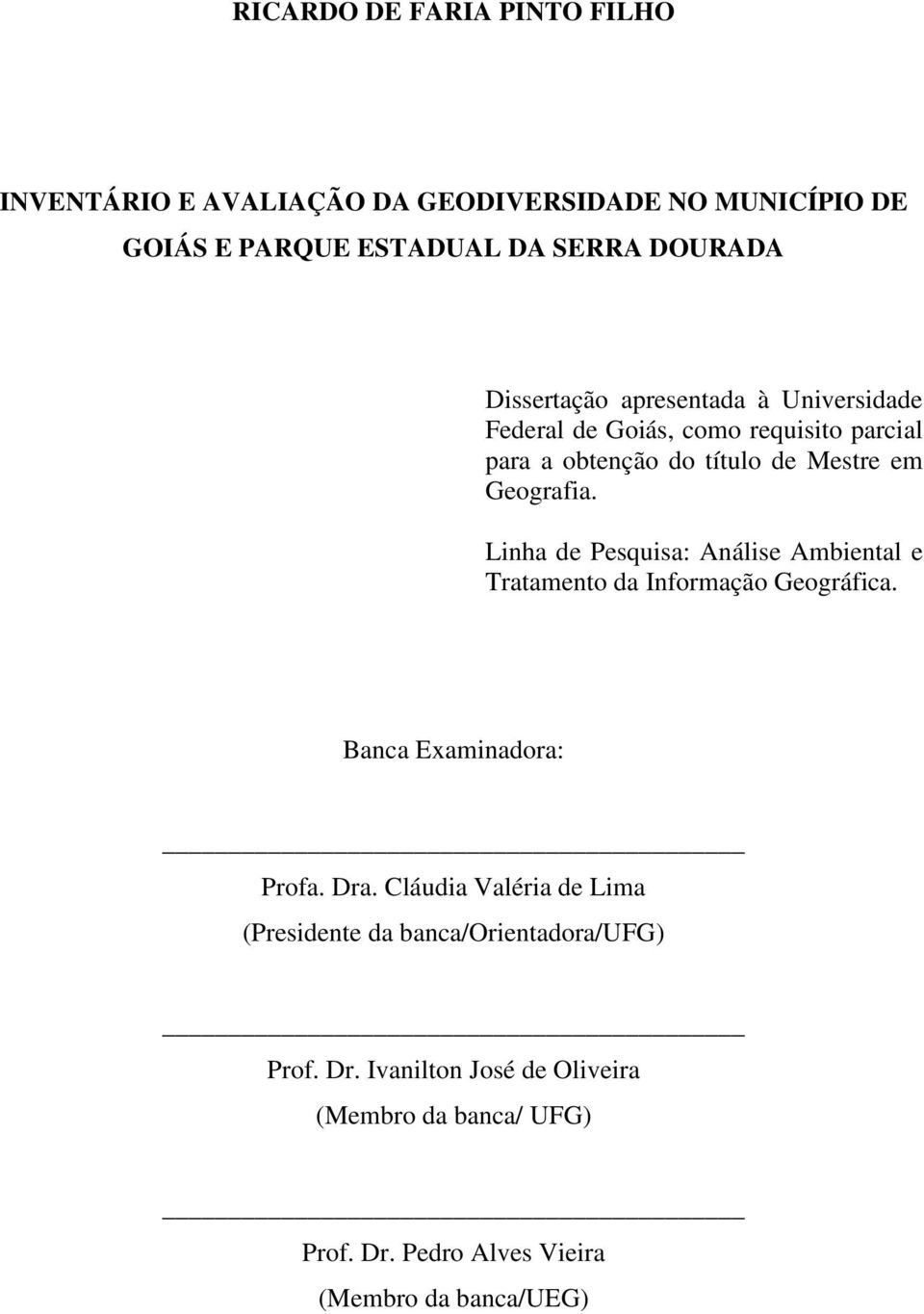 RICARDO DE FARIA PINTO FILHO

INVENTÁRIO E AVALIAÇÃO DA GEODIVERSIDADE NO MUNICÍPIO DE GOIÁS E PARQUE ESTADUAL DA SERRA DOURADA

Dissertação apresentada à Universidade Federal de Goiás, como requisito parcial para a obtenção do título de Mestre em Geografia.

Linha de Pesquisa: Análise Ambiental e Tratamento da Informação Geográfica.

Banca Examinadora:

Profa. Dra. Cláudia Valéria de Lima
(Presidente da banca/Orientadora/UFG)

Prof. Dr. Ivanilton José de Oliveira
(Membro da banca/ UFG)

Prof. Dr. Pedro Alves Vieira
(Membro da banca/UEG)